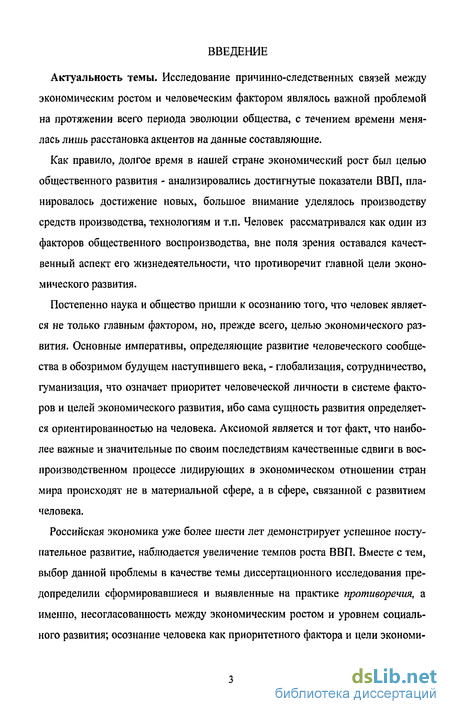 ВВЕДЕНИЕ

Актуальность темы. Исследование причинно-следственных связей между экономическим ростом и человеческим фактором являлось важной проблемой на протяжении всего периода эволюции общества, с течением времени менялась лишь расстановка акцентов на данные составляющие.

Как правило, долгое время в нашей стране экономический рост был целью общественного развития - анализировались достигнутые показатели ВВП, планировалось достижение новых, большое внимание уделялось производству средств производства, технологиям и т.п. Человек рассматривался как один из факторов общественного воспроизводства, вне поля зрения оставался качественный аспект его жизнедеятельности, что противоречит главной цели экономического развития.

Постепенно наука и общество пришли к осознанию того, что человек является не только главным фактором, но, прежде всего, целью экономического развития. Основные императивы, определяющие развитие человеческого сообщества в обозримом будущем наступившего века, - глобализация, сотрудничество, гуманизация, что означает приоритет человеческой личности в системе факторов и целей экономического развития, ибо сама сущность развития определяется ориентированностью на человека. Аксиомой является и тот факт, что наиболее важные и значительные по своим последствиям качественные сдвиги в воспроизводственном процессе лидирующих в экономическом отношении стран мира происходят не в материальной сфере, а в сфере, связанной с развитием человека.

Российская экономика уже более шести лет демонстрирует успешное поступательное развитие, наблюдается увеличение темпов роста ВВП. Вместе с тем, выбор данной проблемы в качестве темы диссертационного исследования предопределили сформировавшиеся и выявленные на практике противоречия, а именно, несогласованность между экономическим ростом и уровнем социального развития; осознание человека как приоритетного фактора и цели экономи-

3

dsLib.net
библиотека диссертаций